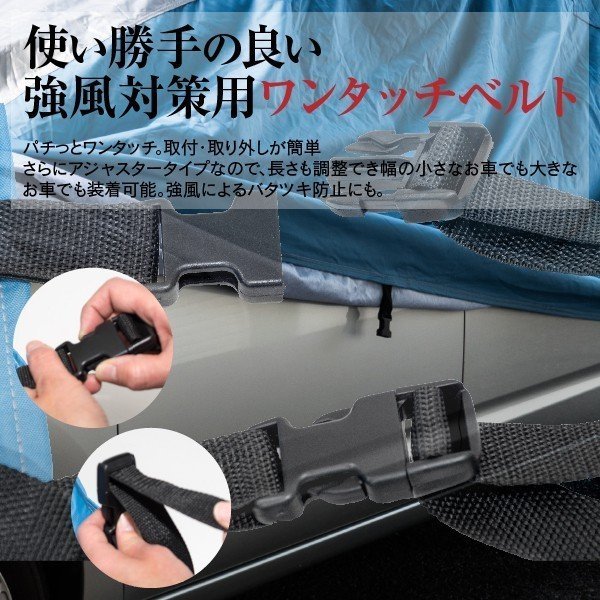 使い勝手の良い
強風対策用ワンタッチベルト

パチっとワンタッチ。取付・取り外しが簡単
さらにアジャスタータイプなので、長さも調整でき幅の小さなお車でも大きなお車でも装着可能。強風によるバタツキ防止にも。